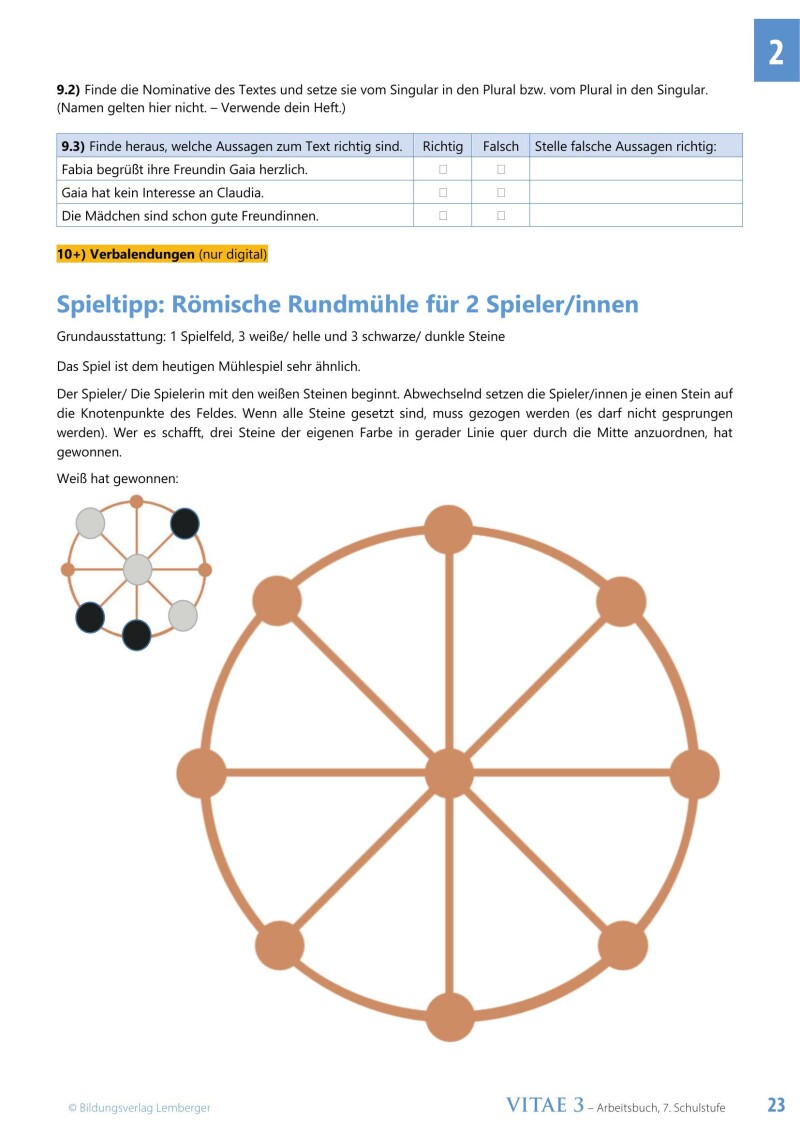 2

9.2) Finde die Nominative des Textes und setze sie vom Singular in den Plural bzw. vom Plural in den Singular. (Namen gelten hier nicht. – Verwende dein Heft.)

| 9.3) Finde heraus, welche Aussagen zum Text richtig sind. | Richtig | Falsch | Stelle falsche Aussagen richtig: |
|---|---|---|---|
| Fabia begrüßt ihre Freundin Gaia herzlich. | ☐ | ☐ | |
| Gaia hat kein Interesse an Claudia. | ☐ | ☐ | |
| Die Mädchen sind schon gute Freundinnen. | ☐ | ☐ | |

10+) Verbalendungen (nur digital)

Spieltipp: Römische Rundmühle für 2 Spieler/innen

Grundausstattung: 1 Spielfeld, 3 weiße/ helle und 3 schwarze/ dunkle Steine

Das Spiel ist dem heutigen Mühlespiel sehr ähnlich.

Der Spieler/ Die Spielerin mit den weißen Steinen beginnt. Abwechselnd setzen die Spieler/innen je einen Stein auf die Knotenpunkte des Feldes. Wenn alle Steine gesetzt sind, muss gezogen werden (es darf nicht gesprungen werden). Wer es schafft, drei Steine der eigenen Farbe in gerader Linie quer durch die Mitte anzuordnen, hat gewonnen.

Weiß hat gewonnen:

© Bildungsverlag Lemberger

VITAE 3 – Arbeitsbuch, 7. Schulstufe

23